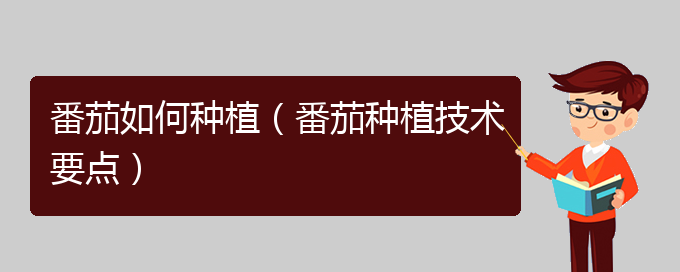 番茄如何种植（番茄种植技术要点）